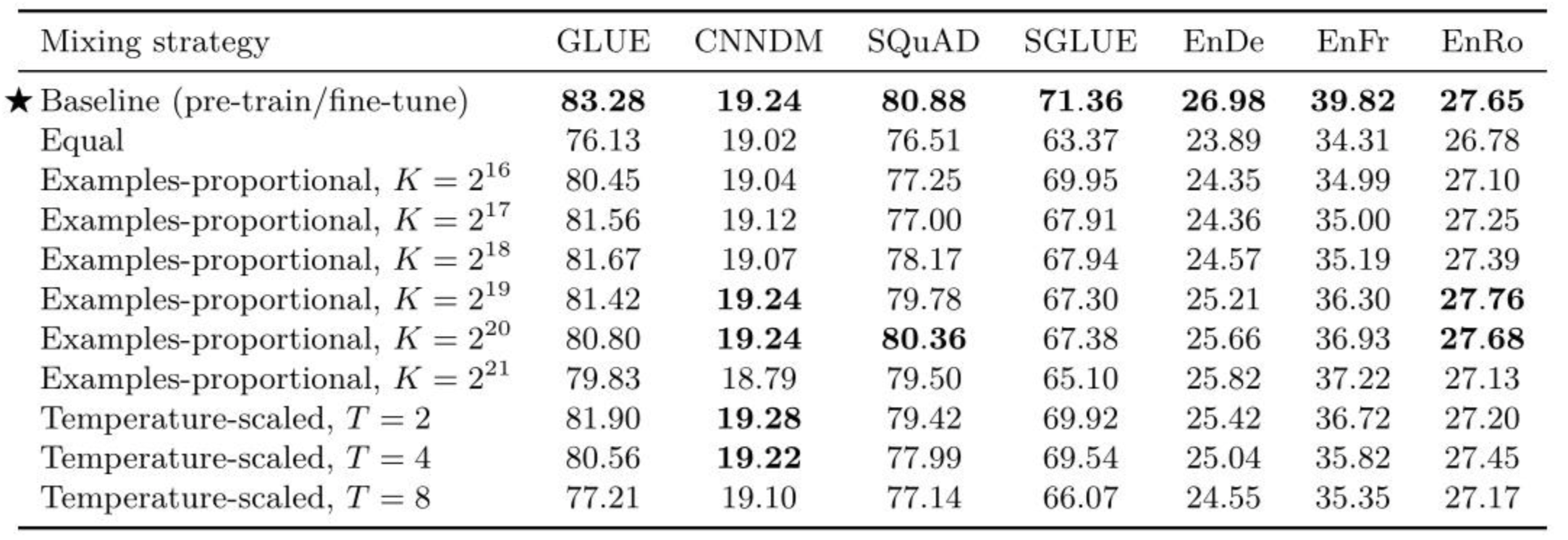 | Mixing strategy | GLUE | CNNDM | SQuAD | SGLUE | EnDe | EnFr | EnRo |
|---|---|---|---|---|---|---|---|
| ★ Baseline (pre-train/fine-tune) | 83.28 | 19.24 | 80.88 | 71.36 | 26.98 | 39.82 | 27.65 |
| Equal | 76.13 | 19.02 | 76.51 | 63.37 | 23.89 | 34.31 | 26.78 |
| Examples-proportional, $K = 2^{16}$ | 80.45 | 19.04 | 77.25 | 69.95 | 24.35 | 34.99 | 27.10 |
| Examples-proportional, $K = 2^{17}$ | 81.56 | 19.12 | 77.00 | 67.91 | 24.36 | 35.00 | 27.25 |
| Examples-proportional, $K = 2^{18}$ | 81.67 | 19.07 | 78.17 | 67.94 | 24.57 | 35.19 | 27.39 |
| Examples-proportional, $K = 2^{19}$ | 81.42 | 19.24 | 79.78 | 67.30 | 25.21 | 36.30 | 27.76 |
| Examples-proportional, $K = 2^{20}$ | 80.80 | 19.24 | 80.36 | 67.38 | 25.66 | 36.93 | 27.68 |
| Examples-proportional, $K = 2^{21}$ | 79.83 | 18.79 | 79.50 | 65.10 | 25.82 | 37.22 | 27.13 |
| Temperature-scaled, $T = 2$ | 81.90 | 19.28 | 79.42 | 69.92 | 25.42 | 36.72 | 27.20 |
| Temperature-scaled, $T = 4$ | 80.56 | 19.22 | 77.99 | 69.54 | 25.04 | 35.82 | 27.45 |
| Temperature-scaled, $T = 8$ | 77.21 | 19.10 | 77.14 | 66.07 | 24.55 | 35.35 | 27.17 |